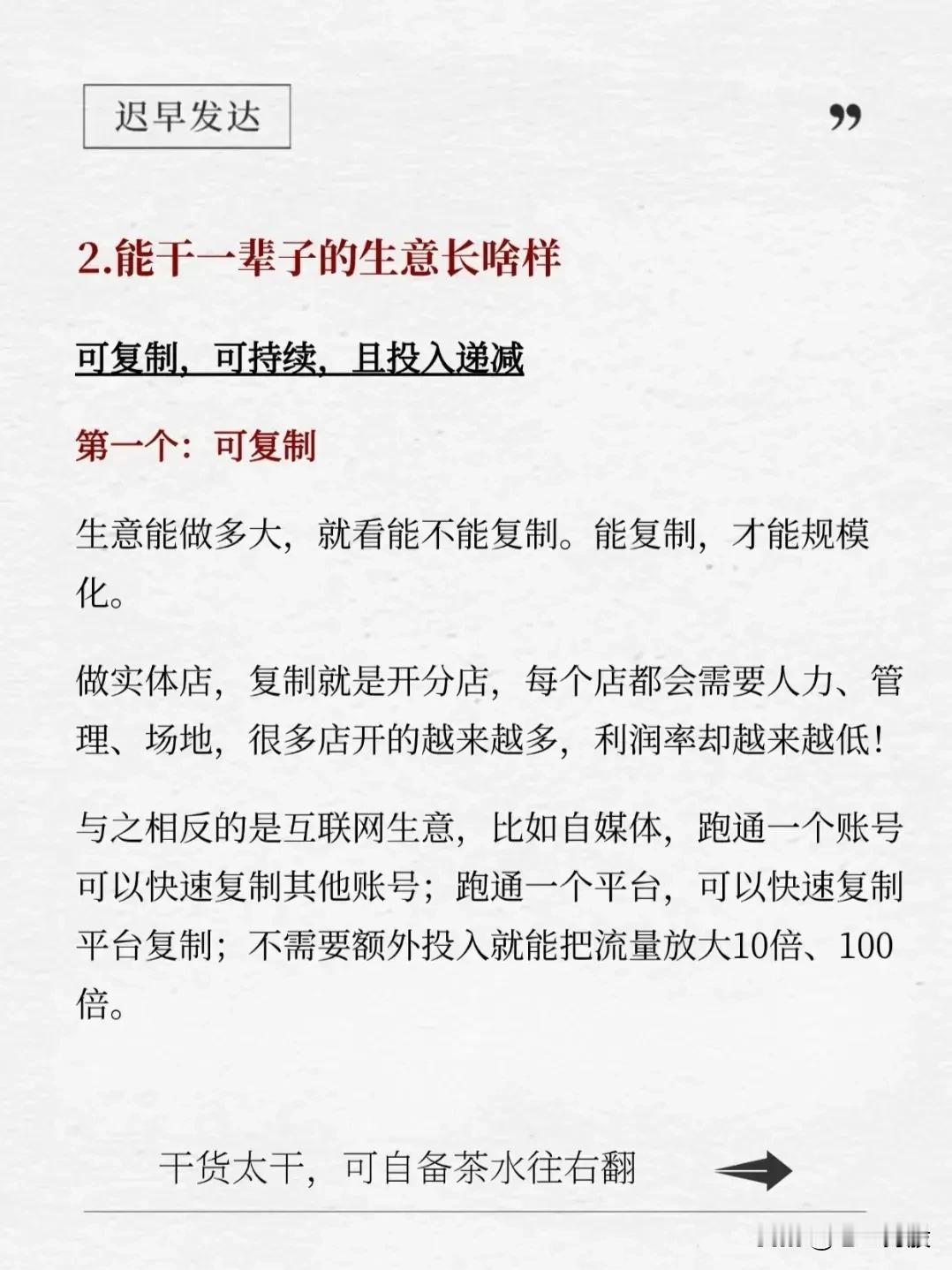 迟早发达

”

2.能干一辈子的生意长啥样

可复制，可持续，且投入递减

第一个：可复制

生意能做多大，就看能不能复制。能复制，才能规模化。

做实体店，复制就是开分店，每个店都会需要人力、管理、场地，很多店开的越来越多，利润率却越来越低！

与之相反的是互联网生意，比如自媒体，跑通一个账号可以快速复制其他账号；跑通一个平台，可以快速复制平台复制；不需要额外投入就能把流量放大10倍、100倍。

干货太干，可自备茶水往右翻